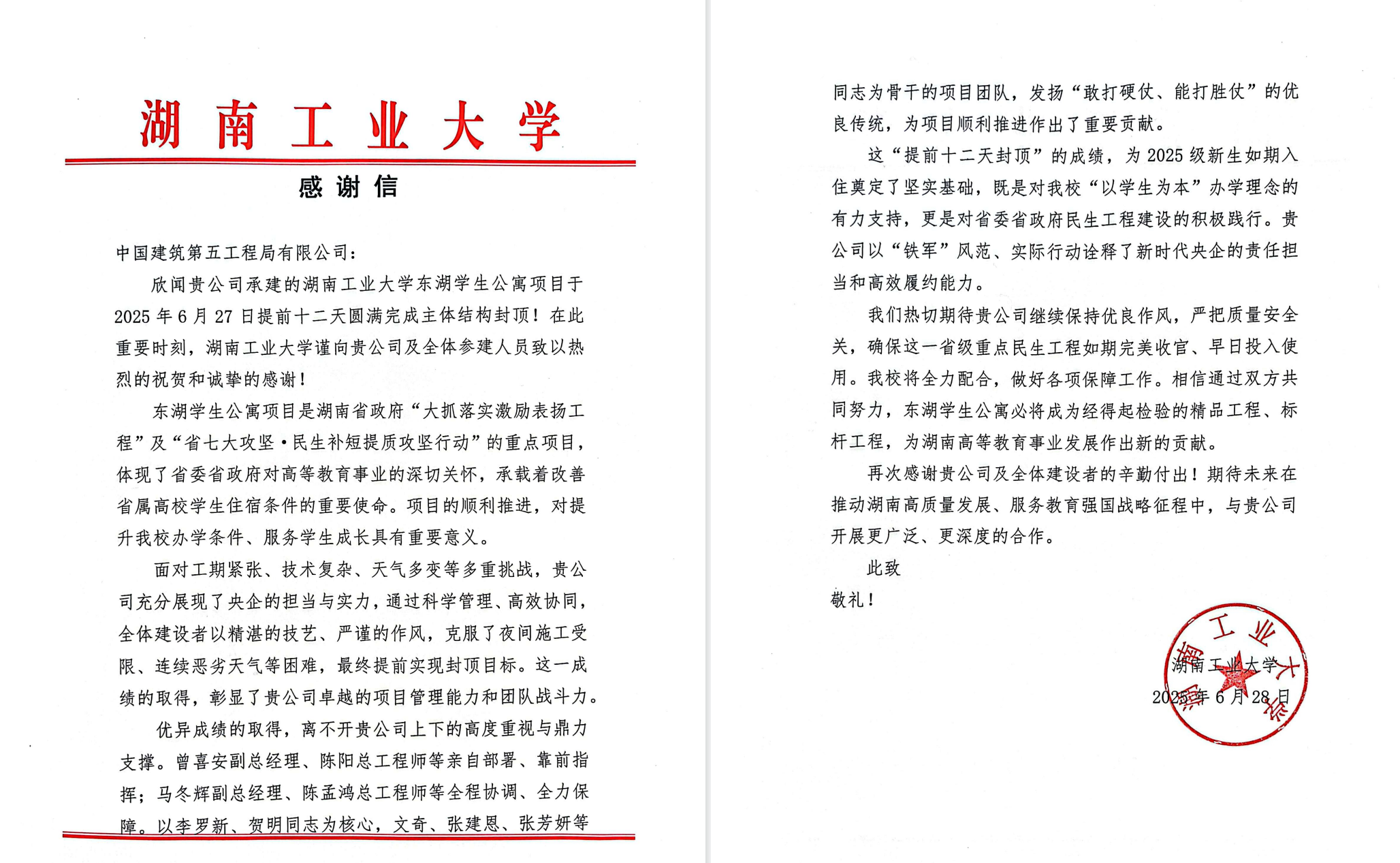 湖南工业大学

感谢信

中国建筑第五工程局有限公司：

欣闻贵公司承建的湖南工业大学东湖学生公寓项目于2025年6月27日提前十二天圆满完成主体结构封顶！在此重要时刻，湖南工业大学谨向贵公司及全体参建人员致以热烈的祝贺和诚挚的感谢！

东湖学生公寓项目是湖南省政府“大抓落实激励表扬工程”及“省七大攻坚·民生补短提质攻坚行动”的重点项目，体现了省委省政府对高等教育事业的深切关怀，承载着改善省属高校学生住宿条件的重要使命。项目的顺利推进，对提升我校办学条件、服务学生成长具有重要意义。

面对工期紧张、技术复杂、天气多变等多重挑战，贵公司充分展现了央企的担当与实力，通过科学管理、高效协同，全体建设者以精湛的技艺、严谨的作风，克服了夜间施工受限、连续恶劣天气等困难，最终提前实现封顶目标。这一成绩的取得，彰显了贵公司卓越的项目管理能力和团队战斗力。

优异成绩的取得，离不开贵公司上下的高度重视与鼎力支撑。曾喜安副总经理、陈阳总工程师等亲自部署、靠前指挥；马冬辉副总经理、陈孟鸿总工程师等全程协调、全力保障。以李罗新、贺明同志为核心，文奇、张建恩、张芳妍等同志为骨干的项目团队，发扬“敢打硬仗、能打胜仗”的优良传统，为项目顺利推进作出了重要贡献。

这“提前十二天封顶”的成绩，为2025级新生如期入住奠定了坚实基础，既是对我校“以学生为本”办学理念的有力支持，更是对省委省政府民生工程建设的积极践行。贵公司以“铁军”风范、实际行动诠释了新时代央企的责任担当和高效履约能力。

我们热切期待贵公司继续保持优良作风，严把质量安全关，确保这一省级重点民生工程如期完美收官、早日投入使用。我校将全力配合，做好各项保障工作。相信通过双方共同努力，东湖学生公寓必将成为经得起检验的精品工程、标杆工程，为湖南高等教育事业发展作出新的贡献。

再次感谢贵公司及全体建设者的辛勤付出！期待未来在推动湖南高质量发展、服务教育强国战略征程中，与贵公司开展更广泛、更深度的合作。

此致

敬礼！

湖南工业大学
2025年6月28日

湖南工业大学